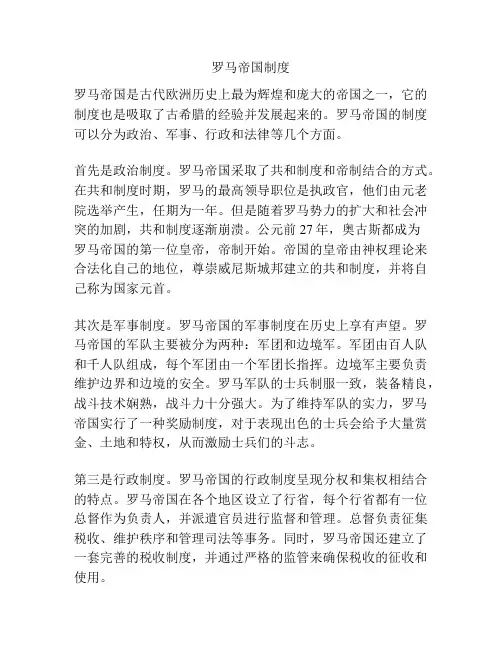 罗马帝国制度

罗马帝国是古代欧洲历史上最为辉煌和庞大的帝国之一，它的制度也是吸取了古希腊的经验并发展起来的。罗马帝国的制度可以分为政治、军事、行政和法律等几个方面。

首先是政治制度。罗马帝国采取了共和制度和帝制结合的方式。在共和制度时期，罗马的最高领导职位是执政官，他们由元老院选举产生，任期为一年。但是随着罗马势力的扩大和社会冲突的加剧，共和制度逐渐崩溃。公元前 27 年，奥古斯都成为罗马帝国的第一位皇帝，帝制开始。帝国的皇帝由神权理论来合法化自己的地位，尊崇威尼斯城邦建立的共和制度，并将自己称为国家元首。

其次是军事制度。罗马帝国的军事制度在历史上享有声望。罗马帝国的军队主要被分为两种：军团和边境军。军团由百人队和千人队组成，每个军团由一个军团长指挥。边境军主要负责维护边界和边境的安全。罗马军队的士兵制服一致，装备精良，战斗技术娴熟，战斗力十分强大。为了维持军队的实力，罗马帝国实行了一种奖励制度，对于表现出色的士兵会给予大量赏金、土地和特权，从而激励士兵们的斗志。

第三是行政制度。罗马帝国的行政制度呈现分权和集权相结合的特点。罗马帝国在各个地区设立了行省，每个行省都有一位总督作为负责人，并派遣官员进行监督和管理。总督负责征集税收、维护秩序和管理司法等事务。同时，罗马帝国还建立了一套完善的税收制度，并通过严格的监管来确保税收的征收和使用。